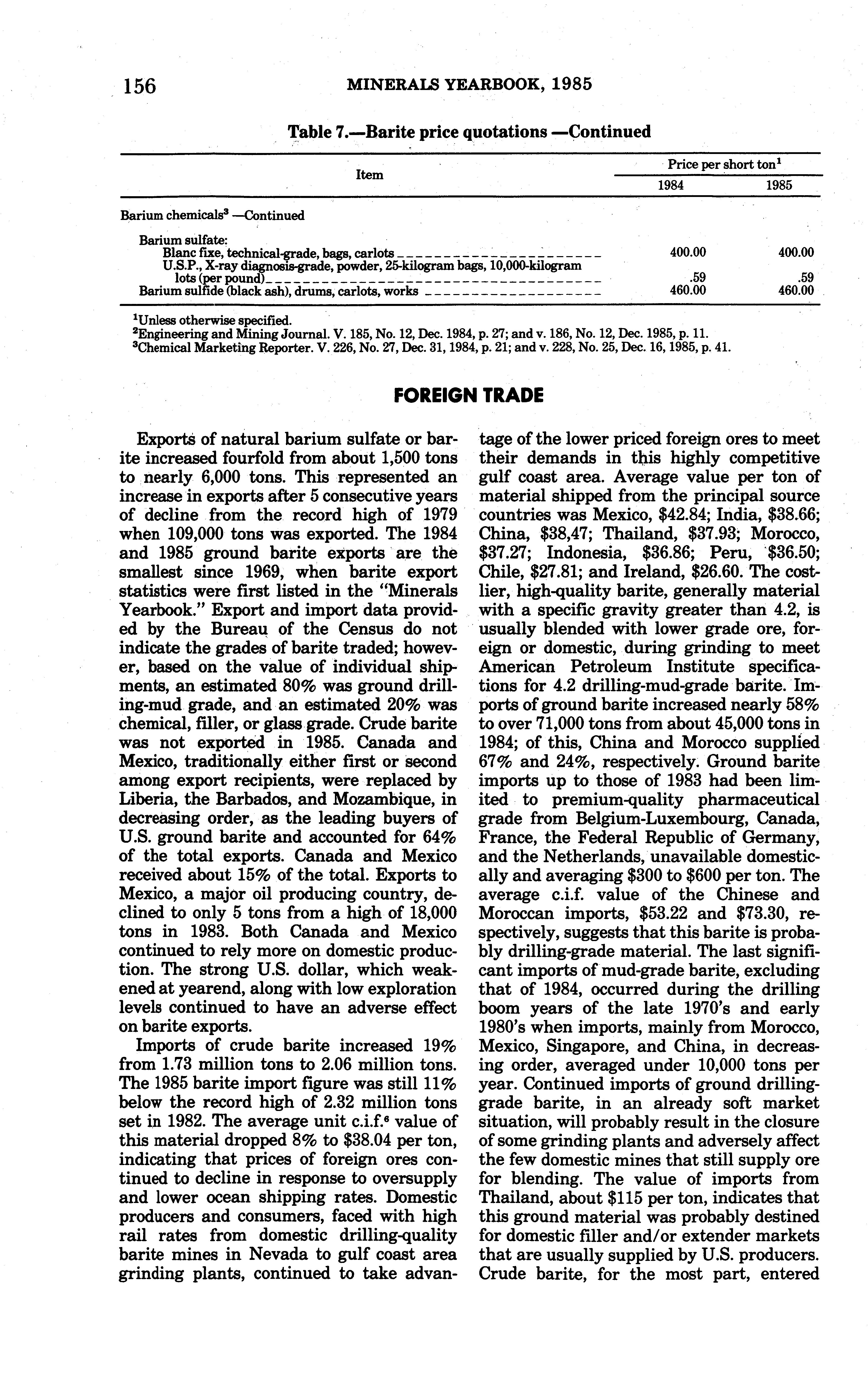 156 MINERALS YEARBOOK, 1985

Table 7.—Barite price quotations —Continued

| Item | Price per short ton$^1$ 1984 | Price per short ton$^1$ 1985 |
|---|---|---|
| Barium chemicals$^3$ —Continued | | |
| Barium sulfate: | | |
| Blanc fixe, technical-grade, bags, carlots | 400.00 | 400.00 |
| U.S.P., X-ray diagnosis-grade, powder, 25-kilogram bags, 10,000-kilogram lots (per pound) | .59 | .59 |
| Barium sulfide (black ash), drums, carlots, works | 460.00 | 460.00 |

$^1$Unless otherwise specified.
$^2$Engineering and Mining Journal. V. 185, No. 12, Dec. 1984, p. 27; and v. 186, No. 12, Dec. 1985, p. 11.
$^3$Chemical Marketing Reporter. V. 226, No. 27, Dec. 31, 1984, p. 21; and v. 228, No. 25, Dec. 16, 1985, p. 41.

FOREIGN TRADE

Exports of natural barium sulfate or barite increased fourfold from about 1,500 tons to nearly 6,000 tons. This represented an increase in exports after 5 consecutive years of decline from the record high of 1979 when 109,000 tons was exported. The 1984 and 1985 ground barite exports are the smallest since 1969, when barite export statistics were first listed in the "Minerals Yearbook." Export and import data provided by the Bureau of the Census do not indicate the grades of barite traded; however, based on the value of individual shipments, an estimated 80% was ground drilling-mud grade, and an estimated 20% was chemical, filler, or glass grade. Crude barite was not exported in 1985. Canada and Mexico, traditionally either first or second among export recipients, were replaced by Liberia, the Barbados, and Mozambique, in decreasing order, as the leading buyers of U.S. ground barite and accounted for 64% of the total exports. Canada and Mexico received about 15% of the total. Exports to Mexico, a major oil producing country, declined to only 5 tons from a high of 18,000 tons in 1983. Both Canada and Mexico continued to rely more on domestic production. The strong U.S. dollar, which weakened at yearend, along with low exploration levels continued to have an adverse effect on barite exports.

Imports of crude barite increased 19% from 1.73 million tons to 2.06 million tons. The 1985 barite import figure was still 11% below the record high of 2.32 million tons set in 1982. The average unit c.i.f.$^6$ value of this material dropped 8% to $38.04 per ton, indicating that prices of foreign ores continued to decline in response to oversupply and lower ocean shipping rates. Domestic producers and consumers, faced with high rail rates from domestic drilling-quality barite mines in Nevada to gulf coast area grinding plants, continued to take advantage of the lower priced foreign ores to meet their demands in this highly competitive gulf coast area. Average value per ton of material shipped from the principal source countries was Mexico, $42.84; India, $38.66; China, $38,47; Thailand, $37.93; Morocco, $37.27; Indonesia, $36.86; Peru, $36.50; Chile, $27.81; and Ireland, $26.60. The costlier, high-quality barite, generally material with a specific gravity greater than 4.2, is usually blended with lower grade ore, foreign or domestic, during grinding to meet American Petroleum Institute specifications for 4.2 drilling-mud-grade barite. Imports of ground barite increased nearly 58% to over 71,000 tons from about 45,000 tons in 1984; of this, China and Morocco supplied 67% and 24%, respectively. Ground barite imports up to those of 1983 had been limited to premium-quality pharmaceutical grade from Belgium-Luxembourg, Canada, France, the Federal Republic of Germany, and the Netherlands, unavailable domestically and averaging $300 to $600 per ton. The average c.i.f. value of the Chinese and Moroccan imports, $53.22 and $73.30, respectively, suggests that this barite is probably drilling-grade material. The last significant imports of mud-grade barite, excluding that of 1984, occurred during the drilling boom years of the late 1970's and early 1980's when imports, mainly from Morocco, Mexico, Singapore, and China, in decreasing order, averaged under 10,000 tons per year. Continued imports of ground drilling-grade barite, in an already soft market situation, will probably result in the closure of some grinding plants and adversely affect the few domestic mines that still supply ore for blending. The value of imports from Thailand, about $115 per ton, indicates that this ground material was probably destined for domestic filler and/or extender markets that are usually supplied by U.S. producers. Crude barite, for the most part, entered